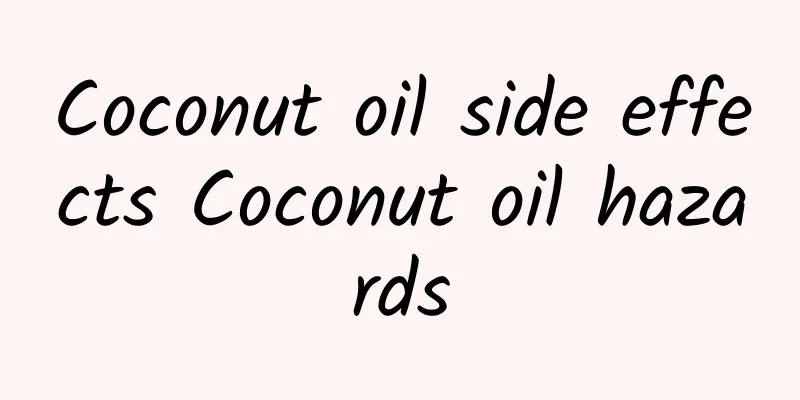 Coconut oil side effects Coconut oil hazards